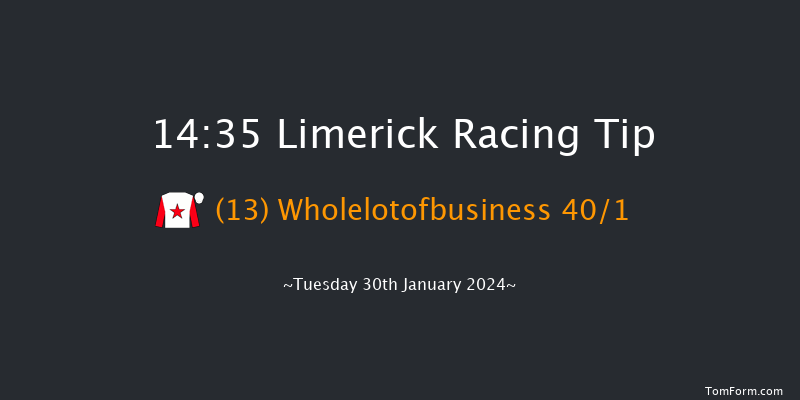 14:35 Limerick Racing Tip

(13) Wholelotofbusiness 40/1

~Tuesday 30th January 2024~

TomForm.com